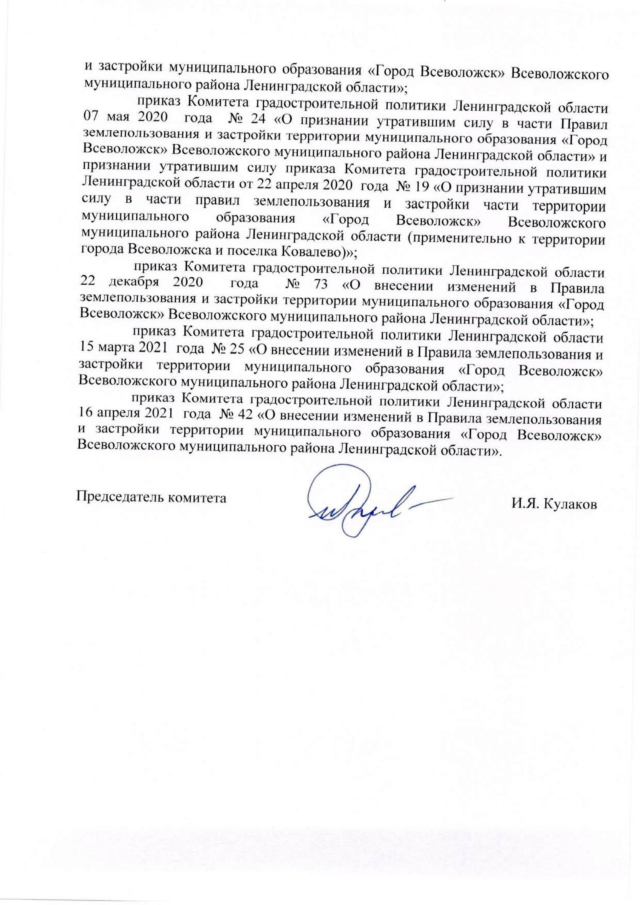 и застройки муниципального образования «Город Всеволожск» Всеволожского муниципального района Ленинградской области»;

приказ Комитета градостроительной политики Ленинградской области 07 мая 2020 года № 24 «О признании утратившим силу в части Правил землепользования и застройки территории муниципального образования «Город Всеволожск» Всеволожского муниципального района Ленинградской области» и признании утратившим силу приказа Комитета градостроительной политики Ленинградской области от 22 апреля 2020 года № 19 «О признании утратившим силу в части правил землепользования и застройки части территории муниципального образования «Город Всеволожск» Всеволожского муниципального района Ленинградской области (применительно к территории города Всеволожска и поселка Ковалево)»;

приказ Комитета градостроительной политики Ленинградской области 22 декабря 2020 года № 73 «О внесении изменений в Правила землепользования и застройки территории муниципального образования «Город Всеволожск» Всеволожского муниципального района Ленинградской области»;

приказ Комитета градостроительной политики Ленинградской области 15 марта 2021 года № 25 «О внесении изменений в Правила землепользования и застройки территории муниципального образования «Город Всеволожск» Всеволожского муниципального района Ленинградской области»;

приказ Комитета градостроительной политики Ленинградской области 16 апреля 2021 года № 42 «О внесении изменений в Правила землепользования и застройки территории муниципального образования «Город Всеволожск» Всеволожского муниципального района Ленинградской области».

Председатель комитета

И.Я. Кулаков